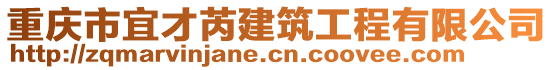 重庆市宜才芮建筑工程有限公司
http://zqmarvinjane.cn.coovee.com